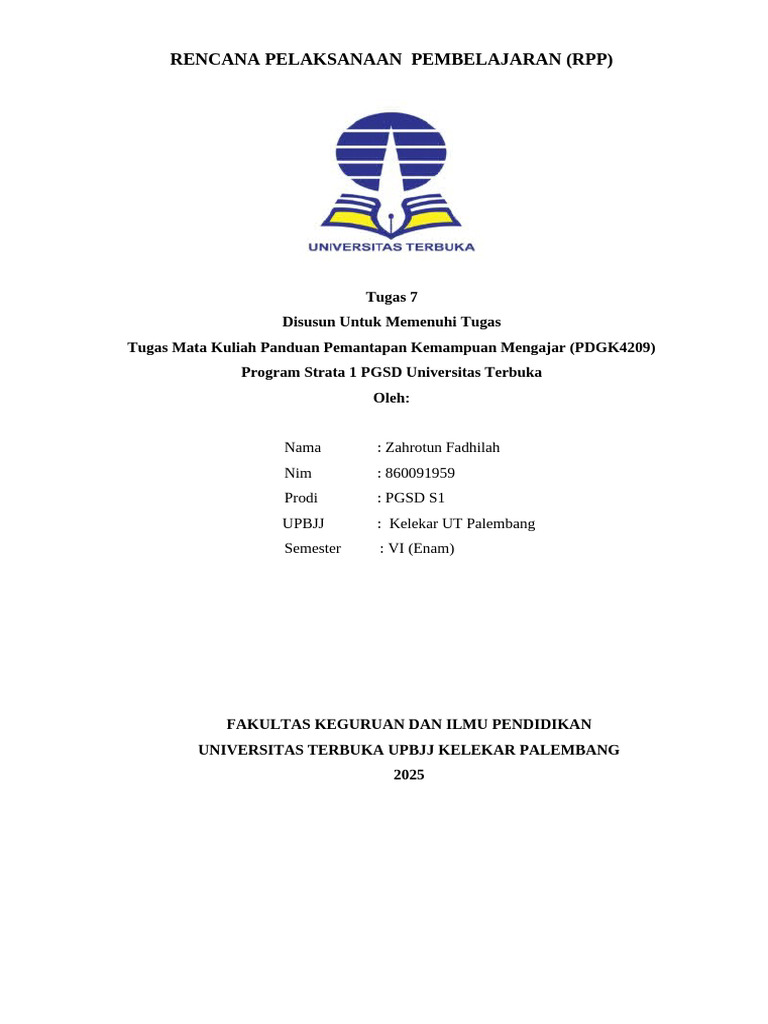 RENCANA PELAKSANAAN PEMBELAJARAN (RPP)

UNIVERSITAS TERBUKA

Tugas 7
Disusun Untuk Memenuhi Tugas
Tugas Mata Kuliah Panduan Pemantapan Kemampuan Mengajar (PDGK4209)
Program Strata 1 PGSD Universitas Terbuka
Oleh:

Nama : Zahrotun Fadhilah
Nim : 860091959
Prodi : PGSD S1
UPBJJ : Kelekar UT Palembang
Semester : VI (Enam)

FAKULTAS KEGURUAN DAN ILMU PENDIDIKAN
UNIVERSITAS TERBUKA UPBJJ KELEKAR PALEMBANG
2025